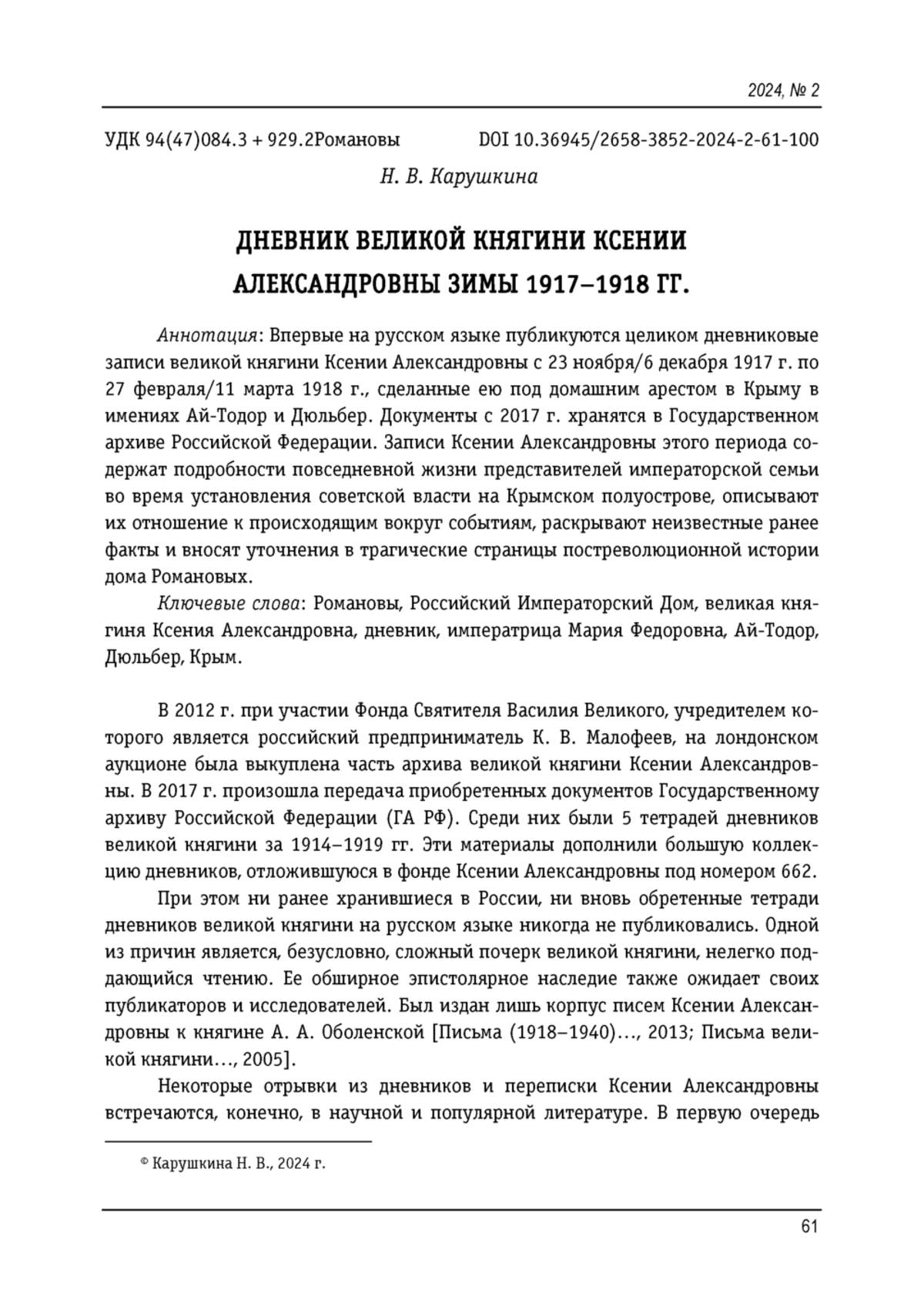 2024, № 2

УДК 94(47)084.3 + 929.2Романовы DOI 10.36945/2658-3852-2024-2-61-100

Н. В. Карушкина

ДНЕВНИК ВЕЛИКОЙ КНЯГИНИ КСЕНИИ АЛЕКСАНДРОВНЫ ЗИМЫ 1917–1918 ГГ.

Аннотация: Впервые на русском языке публикуются целиком дневниковые записи великой княгини Ксении Александровны с 23 ноября/6 декабря 1917 г. по 27 февраля/11 марта 1918 г., сделанные ею под домашним арестом в Крыму в имениях Ай-Тодор и Дюльбер. Документы с 2017 г. хранятся в Государственном архиве Российской Федерации. Записи Ксении Александровны этого периода содержат подробности повседневной жизни представителей императорской семьи во время установления советской власти на Крымском полуострове, описывают их отношение к происходящим вокруг событиям, раскрывают неизвестные ранее факты и вносят уточнения в трагические страницы постреволюционной истории дома Романовых.

Ключевые слова: Романовы, Российский Императорский Дом, великая княгиня Ксения Александровна, дневник, императрица Мария Федоровна, Ай-Тодор, Дюльбер, Крым.

В 2012 г. при участии Фонда Святителя Василия Великого, учредителем которого является российский предприниматель К. В. Малофеев, на лондонском аукционе была выкуплена часть архива великой княгини Ксении Александровны. В 2017 г. произошла передача приобретенных документов Государственному архиву Российской Федерации (ГА РФ). Среди них были 5 тетрадей дневников великой княгини за 1914–1919 гг. Эти материалы дополнили большую коллекцию дневников, отложившуюся в фонде Ксении Александровны под номером 662.

При этом ни ранее хранившиеся в России, ни вновь обретенные тетради дневников великой княгини на русском языке никогда не публиковались. Одной из причин является, безусловно, сложный почерк великой княгини, нелегко поддающийся чтению. Ее обширное эпистолярное наследие также ожидает своих публикаторов и исследователей. Был издан лишь корпус писем Ксении Александровны к княгине А. А. Оболенской [Письма (1918–1940)…, 2013; Письма великой княгини…, 2005].

Некоторые отрывки из дневников и переписки Ксении Александровны встречаются, конечно, в научной и популярной литературе. В первую очередь

© Карушкина Н. В., 2024 г.

61